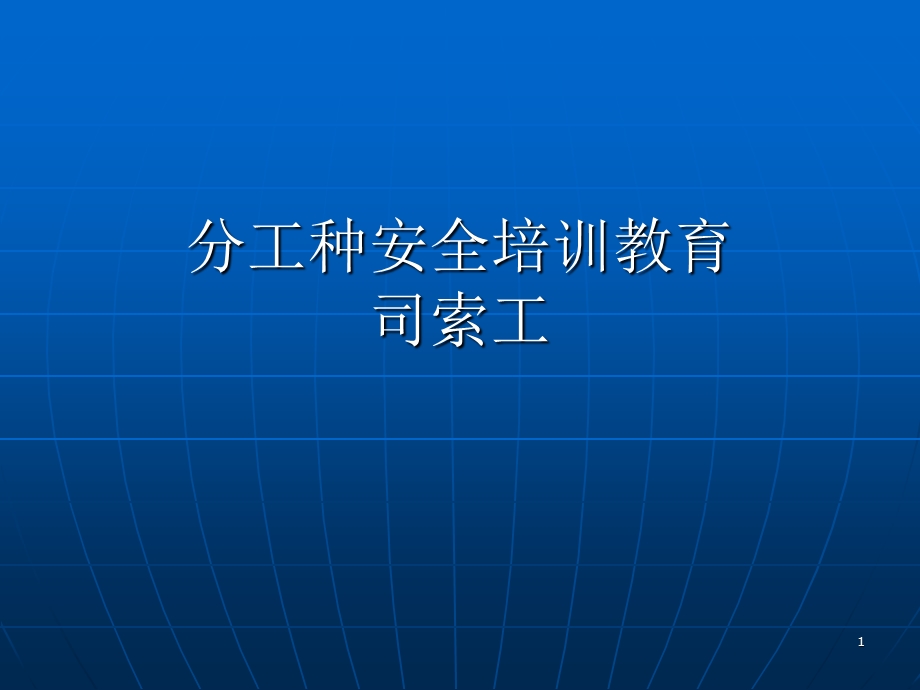 分工种安全培训教育
司索工

1